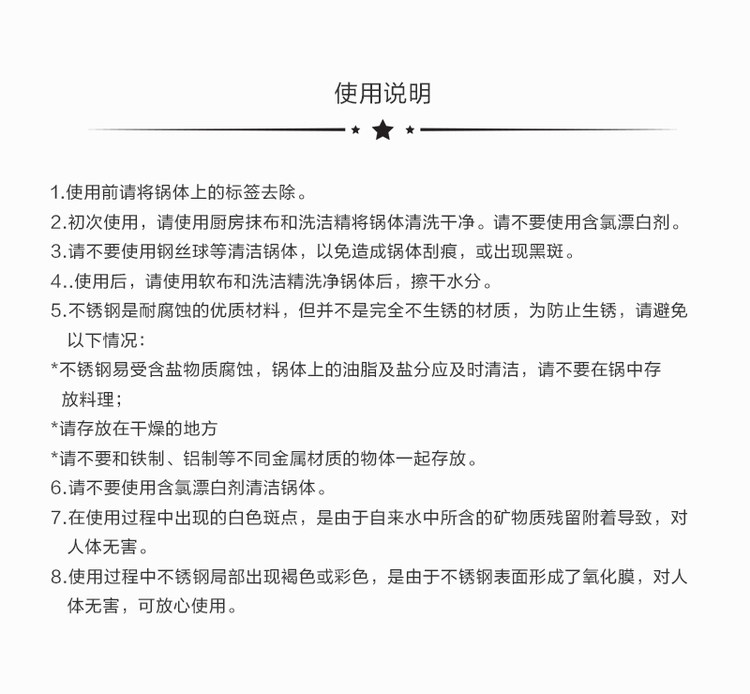 使用说明

1.使用前请将锅体上的标签去除。
2.初次使用，请使用厨房抹布和洗洁精将锅体清洗干净。请不要使用含氯漂白剂。
3.请不要使用钢丝球等清洁锅体，以免造成锅体刮痕，或出现黑斑。
4..使用后，请使用软布和洗洁精洗净锅体后，擦干水分。
5.不锈钢是耐腐蚀的优质材料，但并不是完全不生锈的材质，为防止生锈，请避免以下情况：
*不锈钢易受含盐物质腐蚀，锅体上的油脂及盐分应及时清洁，请不要在锅中存放料理；
*请存放在干燥的地方
*请不要和铁制、铝制等不同金属材质的物体一起存放。
6.请不要使用含氯漂白剂清洁锅体。
7.在使用过程中出现的白色斑点，是由于自来水中所含的矿物质残留附着导致，对人体无害。
8.使用过程中不锈钢局部出现褐色或彩色，是由于不锈钢表面形成了氧化膜，对人体无害，可放心使用。